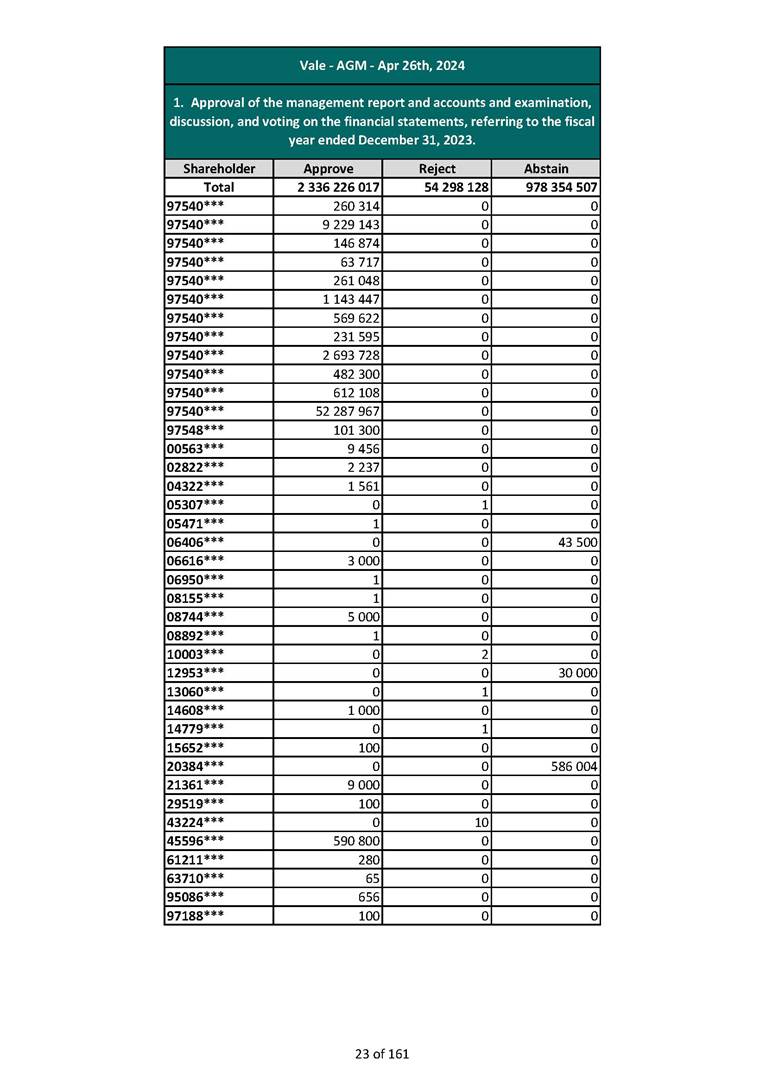 Vale - AGM - Apr 26th, 2024

1. Approval of the management report and accounts and examination, discussion, and voting on the financial statements, referring to the fiscal year ended December 31, 2023.

| Shareholder | Approve | Reject | Abstain |
|---|---|---|---|
| Total | 2 336 226 017 | 54 298 128 | 978 354 507 |
| 97540*** | 260 314 | 0 | 0 |
| 97540*** | 9 229 143 | 0 | 0 |
| 97540*** | 146 874 | 0 | 0 |
| 97540*** | 63 717 | 0 | 0 |
| 97540*** | 261 048 | 0 | 0 |
| 97540*** | 1 143 447 | 0 | 0 |
| 97540*** | 569 622 | 0 | 0 |
| 97540*** | 231 595 | 0 | 0 |
| 97540*** | 2 693 728 | 0 | 0 |
| 97540*** | 482 300 | 0 | 0 |
| 97540*** | 612 108 | 0 | 0 |
| 97540*** | 52 287 967 | 0 | 0 |
| 97548*** | 101 300 | 0 | 0 |
| 00563*** | 9 456 | 0 | 0 |
| 02822*** | 2 237 | 0 | 0 |
| 04322*** | 1 561 | 0 | 0 |
| 05307*** | 0 | 1 | 0 |
| 05471*** | 1 | 0 | 0 |
| 06406*** | 0 | 0 | 43 500 |
| 06616*** | 3 000 | 0 | 0 |
| 06950*** | 1 | 0 | 0 |
| 08155*** | 1 | 0 | 0 |
| 08744*** | 5 000 | 0 | 0 |
| 08892*** | 1 | 0 | 0 |
| 10003*** | 0 | 2 | 0 |
| 12953*** | 0 | 0 | 30 000 |
| 13060*** | 0 | 1 | 0 |
| 14608*** | 1 000 | 0 | 0 |
| 14779*** | 0 | 1 | 0 |
| 15652*** | 100 | 0 | 0 |
| 20384*** | 0 | 0 | 586 004 |
| 21361*** | 9 000 | 0 | 0 |
| 29519*** | 100 | 0 | 0 |
| 43224*** | 0 | 10 | 0 |
| 45596*** | 590 800 | 0 | 0 |
| 61211*** | 280 | 0 | 0 |
| 63710*** | 65 | 0 | 0 |
| 95086*** | 656 | 0 | 0 |
| 97188*** | 100 | 0 | 0 |

23 of 161